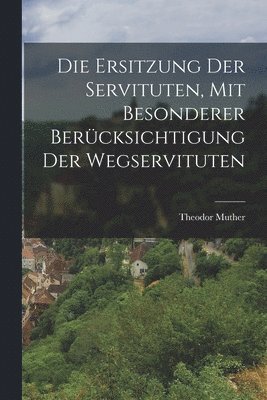 Die Ersitzung Der Servituten, Mit Besonderer Berücksichtigung Der Wegservituten

Theodor Muther